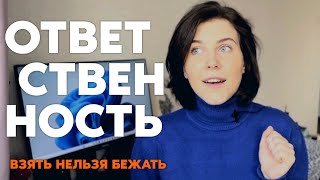 ОТВЕТ
СТВЕН
НОСТЬ

ВЗЯТЬ НЕЛЬЗЯ БЕЖАТЬ